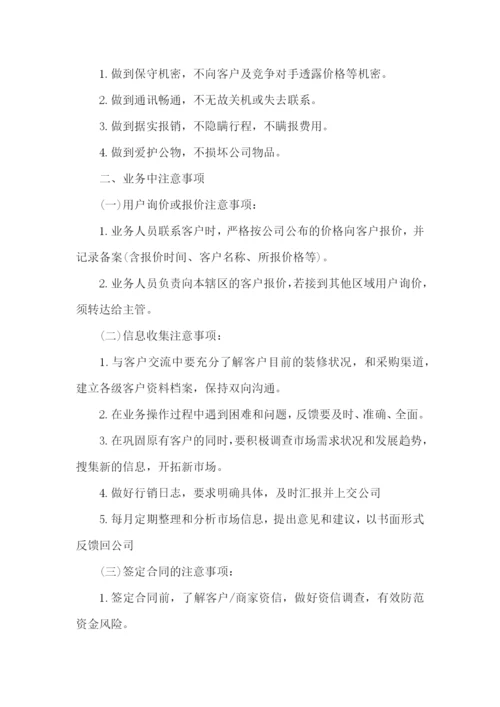 1. 做到保守机密，不向客户及竞争对手透露价格等机密。

2. 做到通讯畅通，不无故关机或失去联系。

3. 做到据实报销，不隐瞒行程，不瞒报费用。

4. 做到爱护公物，不损坏公司物品。

二、业务中注意事项

(一)用户询价或报价注意事项：

1. 业务人员联系客户时，严格按公司公布的价格向客户报价，并记录备案(含报价时间、客户名称、所报价格等)。

2. 业务人员负责向本辖区的客户报价，若接到其他区域用户询价，须转达给主管。

(二)信息收集注意事项：

1. 与客户交流中要充分了解客户目前的装修状况，和采购渠道，建立各级客户资料档案，保持双向沟通。

2. 在业务操作过程中遇到困难和问题，反馈要及时、准确、全面。

3. 在巩固原有客户的同时，要积极调查市场需求状况和发展趋势，搜集新的信息，开拓新市场。

4. 做好行销日志，要求明确具体，及时汇报并上交公司

5. 每月定期整理和分析市场信息，提出意见和建议，以书面形式反馈回公司

(三)签定合同的注意事项：

1. 签定合同前，了解客户/商家资信，做好资信调查，有效防范资金风险。